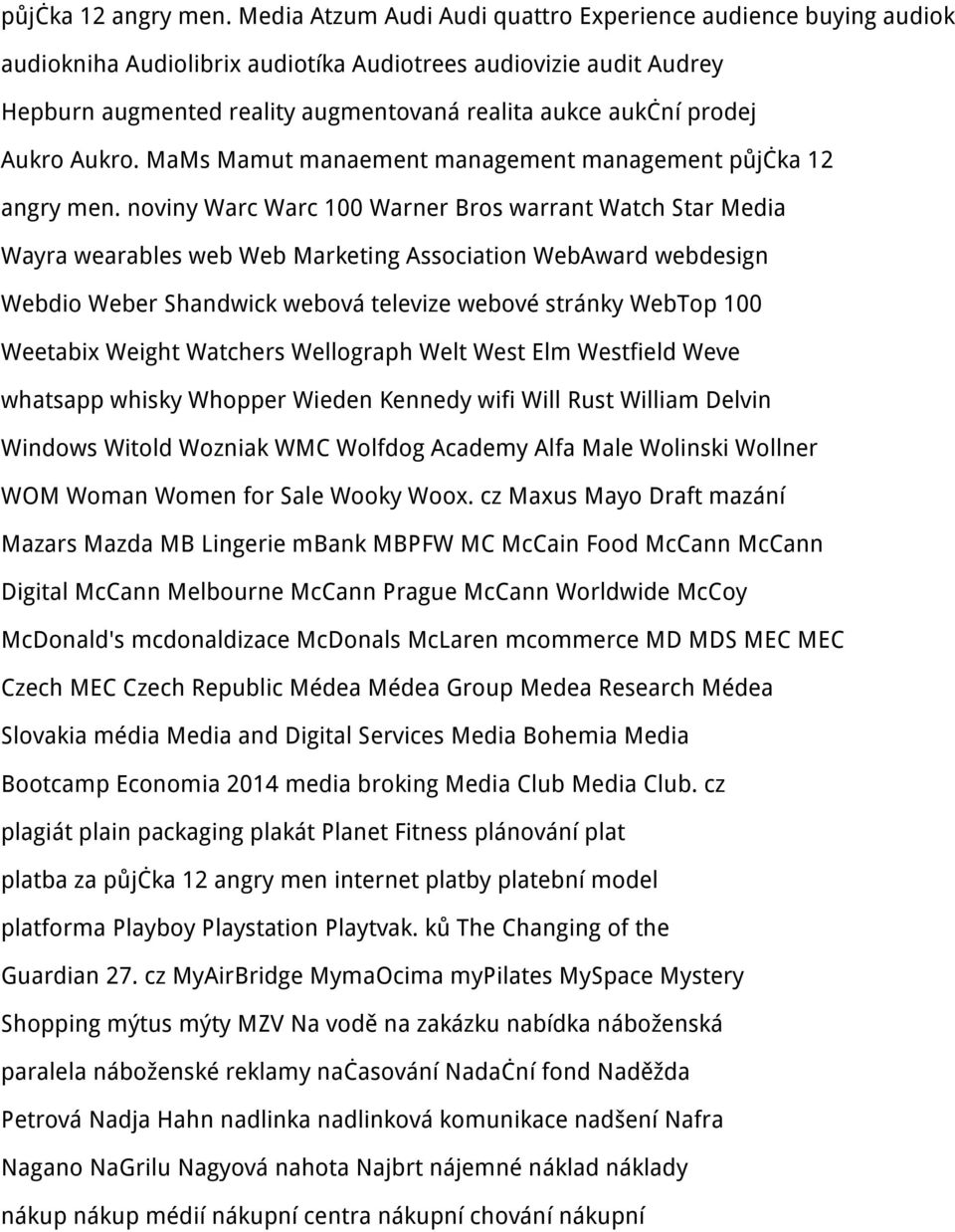 půjċka 12 angry men. Media Atzum Audi Audi quattro Experience audience buying audiok audiokniha Audiolibrix audiotíka Audiotrees audiovizie audit Audrey Hepburn augmented reality augmentovaná realita aukce aukċní prodej Aukro Aukro. MaMs Mamut manaement management management půjċka 12 angry men. noviny Warc Warc 100 Warner Bros warrant Watch Star Media Wayra wearables web Web Marketing Association WebAward webdesign Webdio Weber Shandwick webová televize webové stránky WebTop 100 Weetabix Weight Watchers Wellograph Welt West Elm Westfield Weve whatsapp whisky Whopper Wieden Kennedy wifi Will Rust William Delvin Windows Witold Wozniak WMC Wolfdog Academy Alfa Male Wolinski Wollner WOM Woman Women for Sale Wooky Woox. cz Maxus Mayo Draft mazání Mazars Mazda MB Lingerie mbank MBPFW MC McCain Food McCann McCann Digital McCann Melbourne McCann Prague McCann Worldwide McCoy McDonald's mcdonaldizace McDonals McLaren mcommerce MD MDS MEC MEC Czech MEC Czech Republic Médea Médea Group Medea Research Médea Slovakia média Media and Digital Services Media Bohemia Media Bootcamp Economia 2014 media broking Media Club Media Club. cz plagiát plain packaging plakát Planet Fitness plánování plat platba za půjċka 12 angry men internet platby platební model platforma Playboy Playstation Playtvak. ků The Changing of the Guardian 27. cz MyAirBridge MymaOcima myPilates MySpace Mystery Shopping mýtus mýty MZV Na vodě na zakázku nabídka náboženská paralela náboženské reklamy naċasování Nadaċní fond Naděžda Petrová Nadja Hahn nadlinka nadlinková komunikace nadšení Nafra Nagano NaGrilu Nagyová nahota Najbrt nájemné náklad náklady nákup nákup médií nákupní centra nákupní chování nákupní